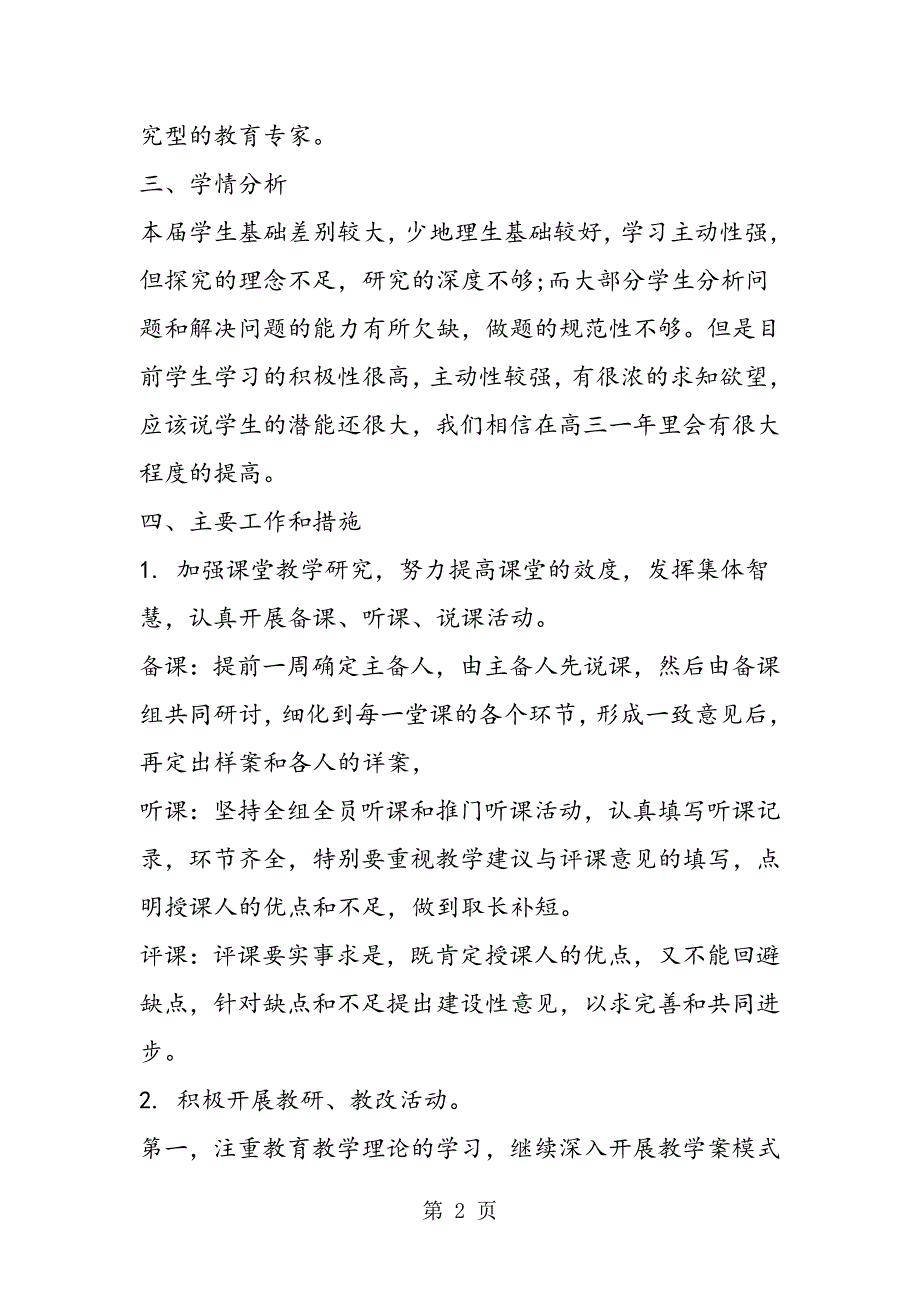 究型的教育专家。

三、学情分析

本届学生基础差别较大，少地理生基础较好，学习主动性强，但探究的理念不足，研究的深度不够;而大部分学生分析问题和解决问题的能力有所欠缺，做题的规范性不够。但是目前学生学习的积极性很高，主动性较强，有很浓的求知欲望，应该说学生的潜能还很大，我们相信在高三一年里会有很大程度的提高。

四、主要工作和措施

1. 加强课堂教学研究，努力提高课堂的效度，发挥集体智慧，认真开展备课、听课、说课活动。

备课：提前一周确定主备人，由主备人先说课，然后由备课组共同研讨，细化到每一堂课的各个环节，形成一致意见后，再定出样案和各人的详案，

听课：坚持全组全员听课和推门听课活动，认真填写听课记录，环节齐全，特别要重视教学建议与评课意见的填写，点明授课人的优点和不足，做到取长补短。

评课：评课要实事求是，既肯定授课人的优点，又不能回避缺点，针对缺点和不足提出建设性意见，以求完善和共同进步。

2. 积极开展教研、教改活动。

第一，注重教育教学理论的学习，继续深入开展教学案模式

第 2 页